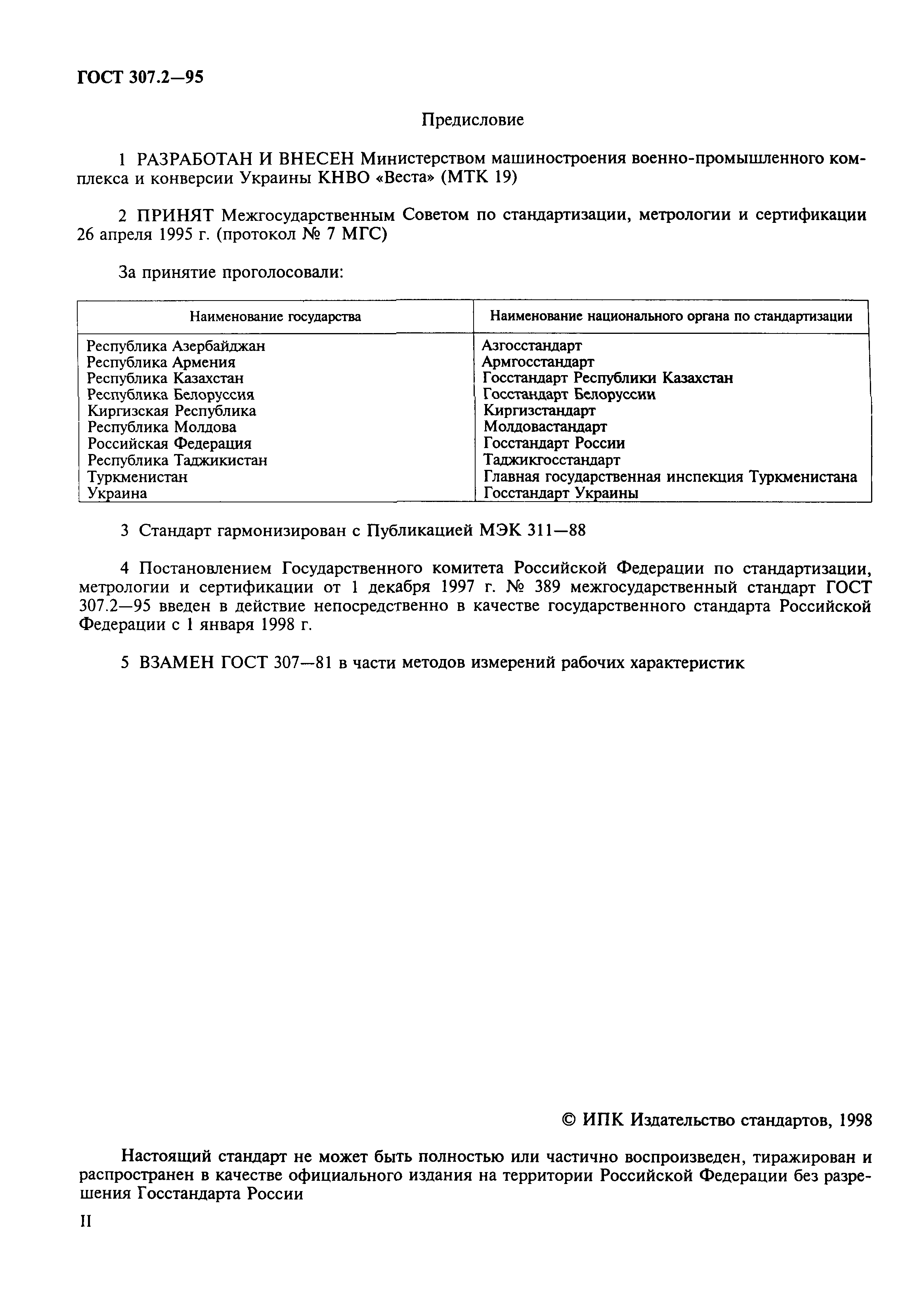 ГОСТ 307.2—95

Предисловие

1 РАЗРАБОТАН И ВНЕСЕН Министерством машиностроения военно-промышленного комплекса и конверсии Украины КНВО «Веста» (МТК 19)

2 ПРИНЯТ Межгосударственным Советом по стандартизации, метрологии и сертификации 26 апреля 1995 г. (протокол № 7 МГС)

За принятие проголосовали:

| Наименование государства | Наименование национального органа по стандартизации |
|---|---|
| Республика Азербайджан | Азгосстандарт |
| Республика Армения | Армгосстандарт |
| Республика Казахстан | Госстандарт Республики Казахстан |
| Республика Белоруссия | Госстандарт Белоруссии |
| Киргизская Республика | Киргизстандарт |
| Республика Молдова | Молдовастандарт |
| Российская Федерация | Госстандарт России |
| Республика Таджикистан | Таджикгосстандарт |
| Туркменистан | Главная государственная инспекция Туркменистана |
| Украина | Госстандарт Украины |

3 Стандарт гармонизирован с Публикацией МЭК 311—88

4 Постановлением Государственного комитета Российской Федерации по стандартизации, метрологии и сертификации от 1 декабря 1997 г. № 389 межгосударственный стандарт ГОСТ 307.2—95 введен в действие непосредственно в качестве государственного стандарта Российской Федерации с 1 января 1998 г.

5 ВЗАМЕН ГОСТ 307—81 в части методов измерений рабочих характеристик

© ИПК Издательство стандартов, 1998

Настоящий стандарт не может быть полностью или частично воспроизведен, тиражирован и распространен в качестве официального издания на территории Российской Федерации без разрешения Госстандарта России

II